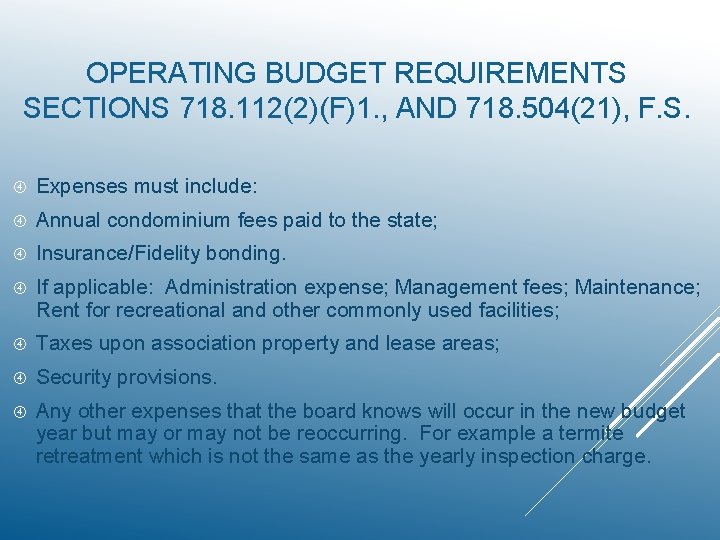 OPERATING BUDGET REQUIREMENTS SECTIONS 718.112(2)(F)1., AND 718.504(21), F.S.

Expenses must include:

Annual condominium fees paid to the state;

Insurance/Fidelity bonding.

If applicable: Administration expense; Management fees; Maintenance; Rent for recreational and other commonly used facilities;

Taxes upon association property and lease areas;

Security provisions.

Any other expenses that the board knows will occur in the new budget year but may or may not be reoccurring. For example a termite retreatment which is not the same as the yearly inspection charge.